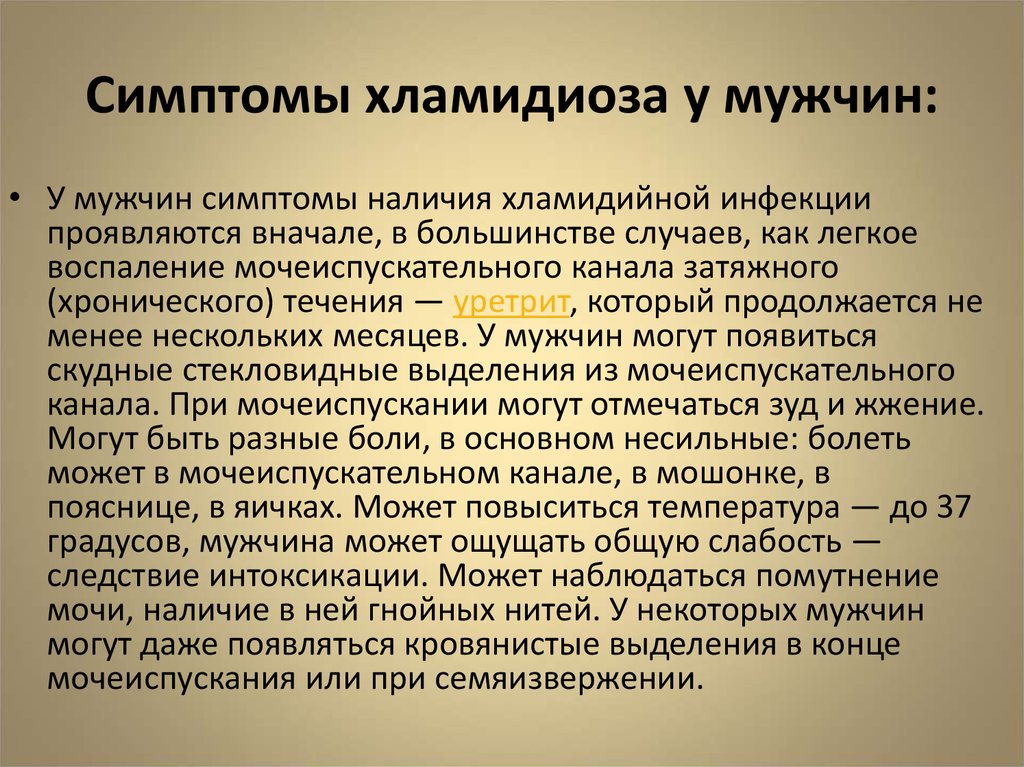 Симптомы хламидиоза у мужчин:

• У мужчин симптомы наличия хламидийной инфекции проявляются вначале, в большинстве случаев, как легкое воспаление мочеиспускательного канала затяжного (хронического) течения — уретрит, который продолжается не менее нескольких месяцев. У мужчин могут появиться скудные стекловидные выделения из мочеиспускательного канала. При мочеиспускании могут отмечаться зуд и жжение. Могут быть разные боли, в основном несильные: болеть может в мочеиспускательном канале, в мошонке, в пояснице, в яичках. Может повыситься температура — до 37 градусов, мужчина может ощущать общую слабость — следствие интоксикации. Может наблюдаться помутнение мочи, наличие в ней гнойных нитей. У некоторых мужчин могут даже появляться кровянистые выделения в конце мочеиспускания или при семяизвержении.